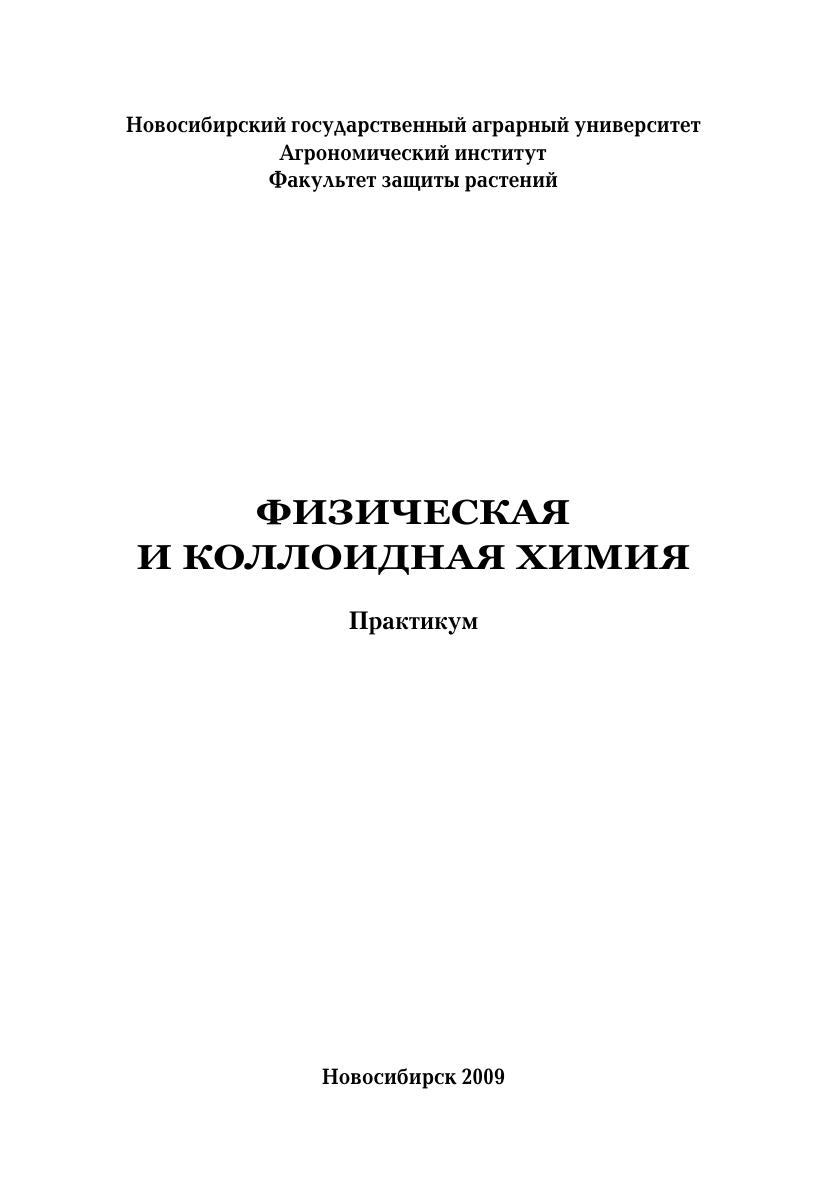 Новосибирский государственный аграрный университет
Агрономический институт
Факультет защиты растений

ФИЗИЧЕСКАЯ
И КОЛЛОИДНАЯ ХИМИЯ

Практикум

Новосибирск 2009